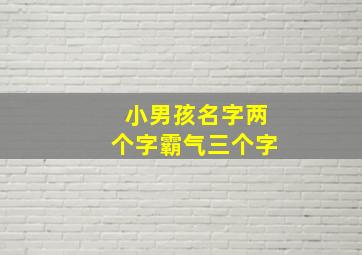 小男孩名字两个字霸气三个字